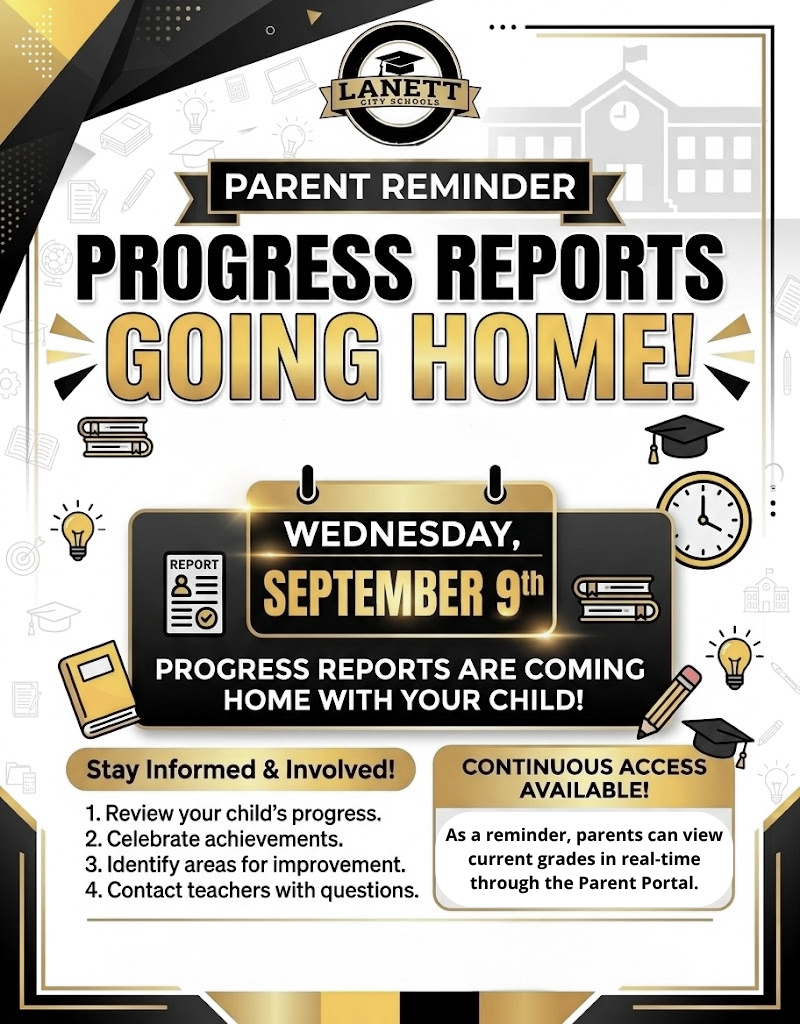 LANETT CITY SCHOOLS

PARENT REMINDER

PROGRESS REPORTS GOING HOME!

REPORT

WEDNESDAY, SEPTEMBER 9th

PROGRESS REPORTS ARE COMING HOME WITH YOUR CHILD!

Stay Informed & Involved!

1. Review your child's progress.
2. Celebrate achievements.
3. Identify areas for improvement.
4. Contact teachers with questions.

CONTINUOUS ACCESS AVAILABLE!

As a reminder, parents can view current grades in real-time through the Parent Portal.